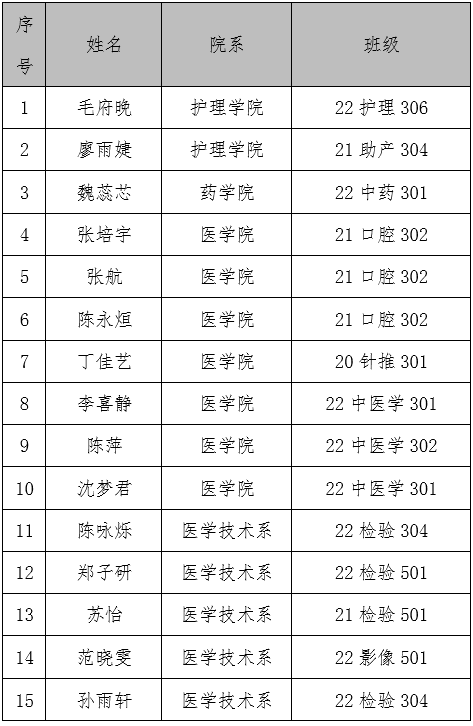 | 序号 | 姓名 | 院系 | 班级 |
|---|---|---|---|
| 1 | 毛府晚 | 护理学院 | 22护理306 |
| 2 | 廖雨婕 | 护理学院 | 21助产304 |
| 3 | 魏蕊芯 | 药学院 | 22中药301 |
| 4 | 张培宇 | 医学院 | 21口腔302 |
| 5 | 张航 | 医学院 | 21口腔302 |
| 6 | 陈永烜 | 医学院 | 21口腔302 |
| 7 | 丁佳艺 | 医学院 | 20针推301 |
| 8 | 李喜静 | 医学院 | 22中医学301 |
| 9 | 陈萍 | 医学院 | 22中医学302 |
| 10 | 沈梦君 | 医学院 | 22中医学301 |
| 11 | 陈咏烁 | 医学技术系 | 22检验304 |
| 12 | 郑子研 | 医学技术系 | 22检验501 |
| 13 | 苏怡 | 医学技术系 | 21检验501 |
| 14 | 范晓雯 | 医学技术系 | 22影像501 |
| 15 | 孙雨轩 | 医学技术系 | 22检验304 |